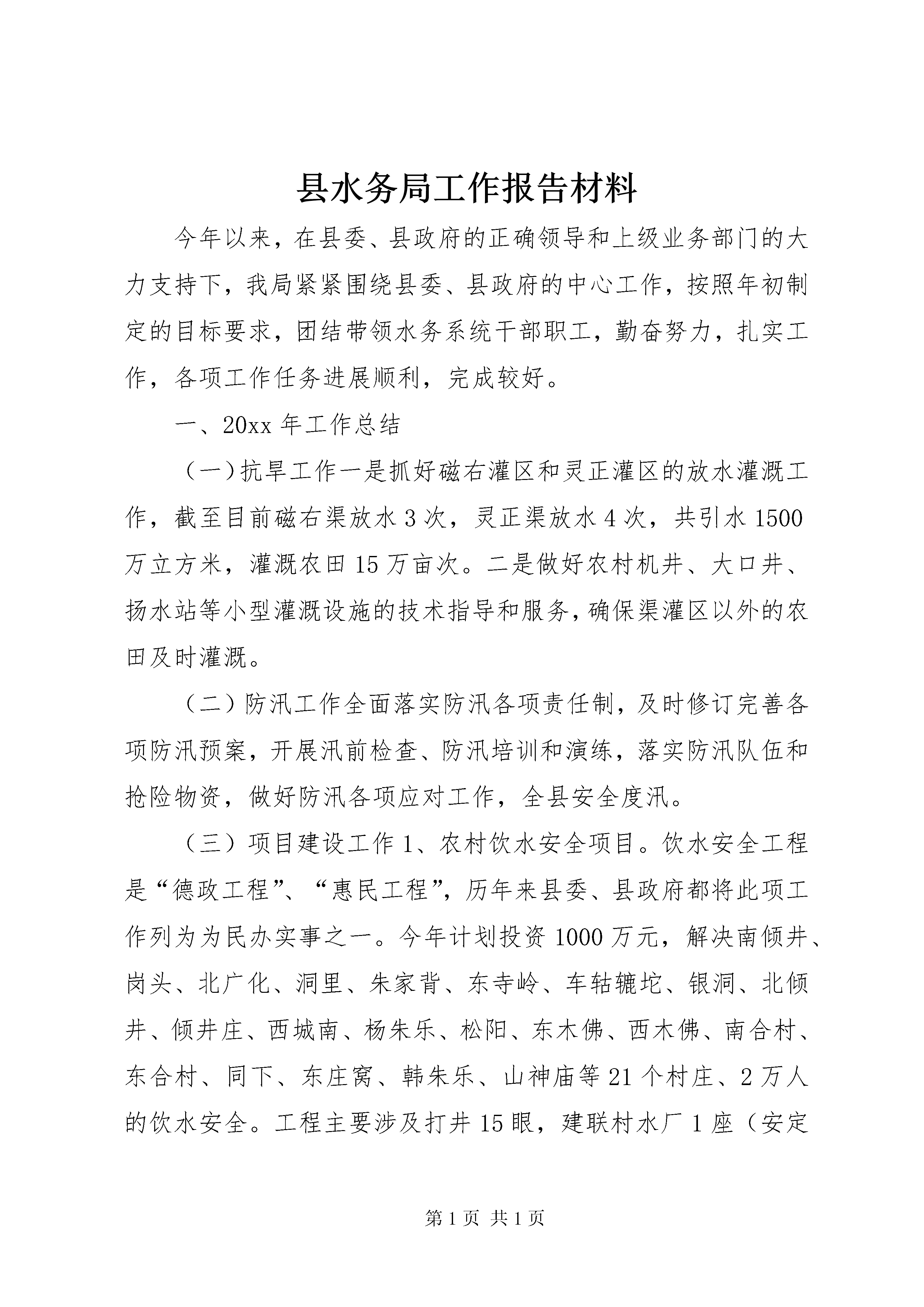 县水务局工作报告材料

今年以来，在县委、县政府的正确领导和上级业务部门的大力支持下，我局紧紧围绕县委、县政府的中心工作，按照年初制定的目标要求，团结带领水务系统干部职工，勤奋努力，扎实工作，各项工作任务进展顺利，完成较好。

一、20xx 年工作总结

（一）抗旱工作一是抓好磁右灌区和灵正灌区的放水灌溉工作，截至目前磁右渠放水 3 次，灵正渠放水 4 次，共引水 1500 万立方米，灌溉农田 15 万亩次。二是做好农村机井、大口井、扬水站等小型灌溉设施的技术指导和服务，确保渠灌区以外的农田及时灌溉。

（二）防汛工作全面落实防汛各项责任制，及时修订完善各项防汛预案，开展汛前检查、防汛培训和演练，落实防汛队伍和抢险物资，做好防汛各项应对工作，全县安全度汛。

（三）项目建设工作 1、农村饮水安全项目。饮水安全工程是“德政工程”、“惠民工程”，历年来县委、县政府都将此项工作列为为民办实事之一。今年计划投资 1000 万元，解决南倾井、岗头、北广化、洞里、朱家背、东寺岭、车轱辘坨、银洞、北倾井、倾井庄、西城南、杨朱乐、松阳、东木佛、西木佛、南合村、东合村、同下、东庄窝、韩朱乐、山神庙等 21 个村庄、2 万人的饮水安全。工程主要涉及打井 15 眼，建联村水厂 1 座（安定

第 1 页 共 1 页